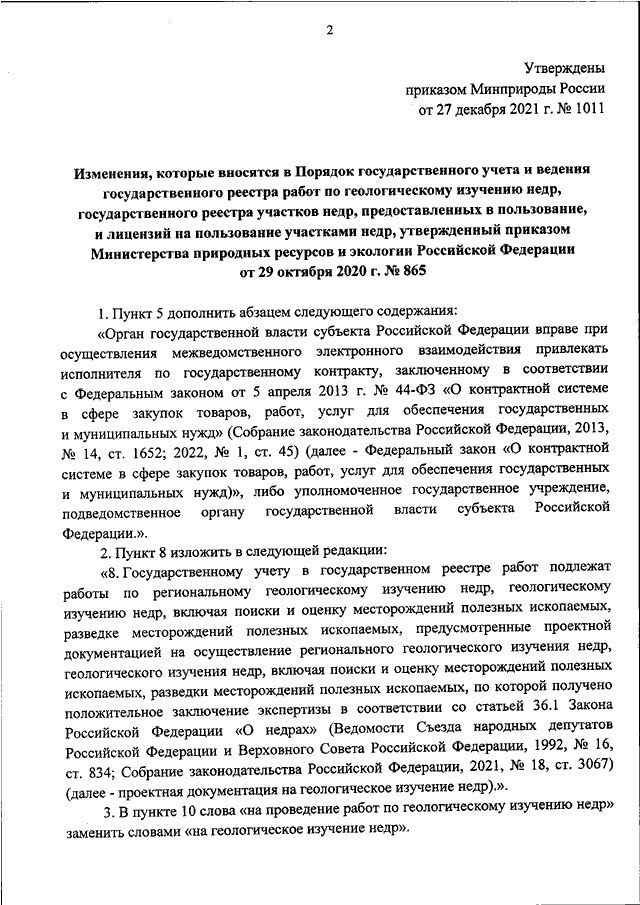 2

Утверждены
приказом Минприроды России
от 27 декабря 2021 г. № 1011

Изменения, которые вносятся в Порядок государственного учета и ведения государственного реестра работ по геологическому изучению недр, государственного реестра участков недр, предоставленных в пользование, и лицензий на пользование участками недр, утвержденный приказом Министерства природных ресурсов и экологии Российской Федерации от 29 октября 2020 г. № 865

1. Пункт 5 дополнить абзацем следующего содержания:

«Орган государственной власти субъекта Российской Федерации вправе при осуществления межведомственного электронного взаимодействия привлекать исполнителя по государственному контракту, заключенному в соответствии с Федеральным законом от 5 апреля 2013 г. № 44-ФЗ «О контрактной системе в сфере закупок товаров, работ, услуг для обеспечения государственных и муниципальных нужд» (Собрание законодательства Российской Федерации, 2013, № 14, ст. 1652; 2022, № 1, ст. 45) (далее - Федеральный закон «О контрактной системе в сфере закупок товаров, работ, услуг для обеспечения государственных и муниципальных нужд)», либо уполномоченное государственное учреждение, подведомственное органу государственной власти субъекта Российской Федерации.».

2. Пункт 8 изложить в следующей редакции:

«8. Государственному учету в государственном реестре работ подлежат работы по региональному геологическому изучению недр, геологическому изучению недр, включая поиски и оценку месторождений полезных ископаемых, разведке месторождений полезных ископаемых, предусмотренные проектной документацией на осуществление регионального геологического изучения недр, геологического изучения недр, включая поиски и оценку месторождений полезных ископаемых, разведки месторождений полезных ископаемых, по которой получено положительное заключение экспертизы в соответствии со статьей 36.1 Закона Российской Федерации «О недрах» (Ведомости Съезда народных депутатов Российской Федерации и Верховного Совета Российской Федерации, 1992, № 16, ст. 834; Собрание законодательства Российской Федерации, 2021, № 18, ст. 3067) (далее - проектная документация на геологическое изучение недр).».

3. В пункте 10 слова «на проведение работ по геологическому изучению недр» заменить словами «на геологическое изучение недр».